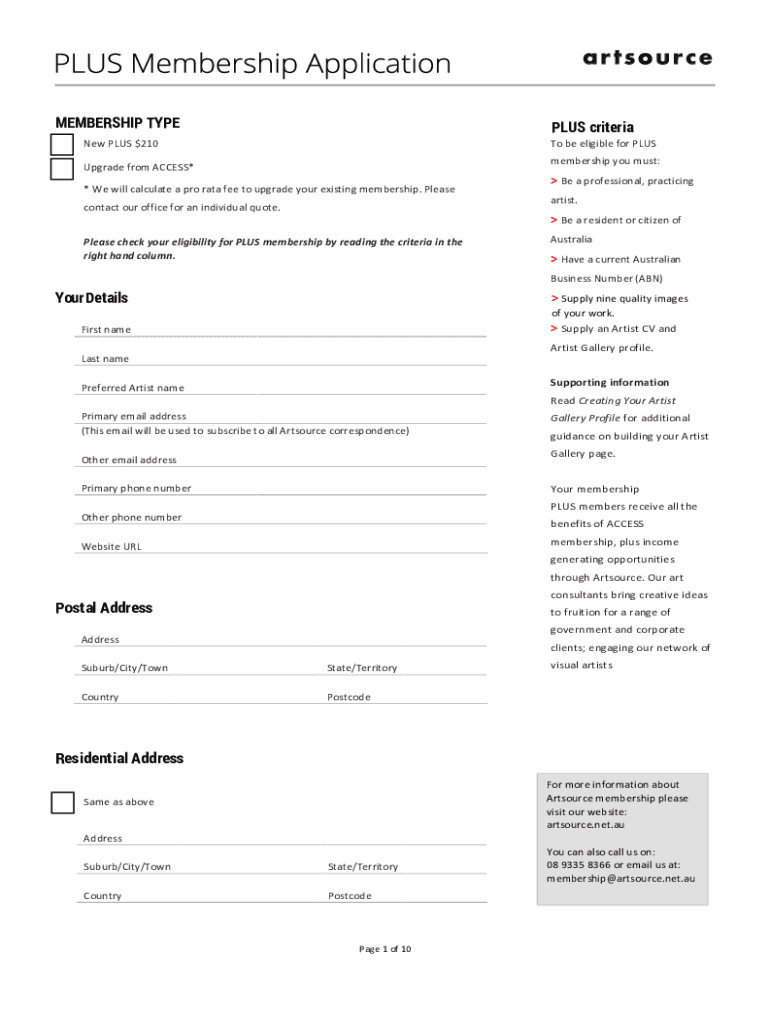 PLUS Membership Application

artsource

MEMBERSHIP TYPE

New PLUS $210

Upgrade from ACCESS*

* We will calculate a pro rata fee to upgrade your existing membership. Please contact our office for an individual quote.

Please check your eligibility for PLUS membership by reading the criteria in the right hand column.

Your Details

First name

Last name

Preferred Artist name

Primary email address
(This email will be used to subscribe to all Artsource correspondence)

Other email address

Primary phone number

Other phone number

Website URL

Postal Address

Address

Suburb/City/Town

State/Territory

Country

Postcode

Residential Address

Same as above

Address

Suburb/City/Town

State/Territory

Country

Postcode

PLUS criteria

To be eligible for PLUS membership you must:

> Be a professional, practicing artist.

> Be a resident or citizen of Australia

> Have a current Australian Business Number (ABN)

> Supply nine quality images of your work.

> Supply an Artist CV and Artist Gallery profile.

Supporting information

Read Creating Your Artist Gallery Profile for additional guidance on building your Artist Gallery page.

Your membership

PLUS members receive all the benefits of ACCESS membership, plus income generating opportunities through Artsource. Our art consultants bring creative ideas to fruition for a range of government and corporate clients; engaging our network of visual artists

For more information about Artsource membership please visit our website: artsource.net.au

You can also call us on: 08 9335 8366 or email us at: membership@artsource.net.au

Page 1 of 10